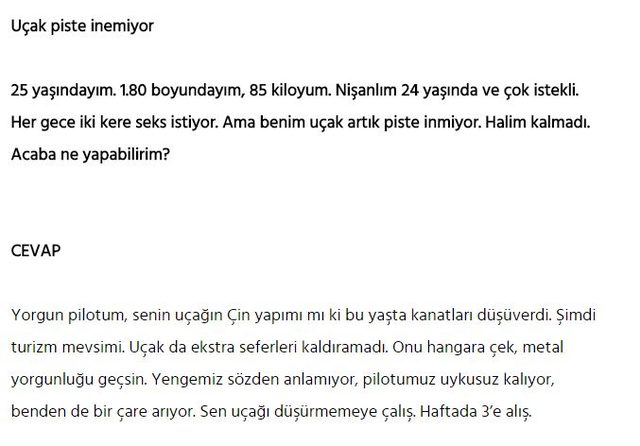 Uçak piste inemiyor

25 yaşındayım. 1.80 boyundayım, 85 kiloyum. Nişanlım 24 yaşında ve çok istekli. Her gece iki kere seks istiyor. Ama benim uçak artık piste inmiyor. Halim kalmadı. Acaba ne yapabilirim?

CEVAP

Yorgun pilotum, senin uçağın Çin yapımı mı ki bu yaşta kanatları düşüverdi. Şimdi turizm mevsimi. Uçak da ekstra seferleri kaldıramadı. Onu hangara çek, metal yorgunluğu geçsin. Yengemiz sözden anlamıyor, pilotumuz uykusuz kalıyor, benden de bir çare arıyor. Sen uçağı düşürmemeye çalış. Haftada 3'e alış.